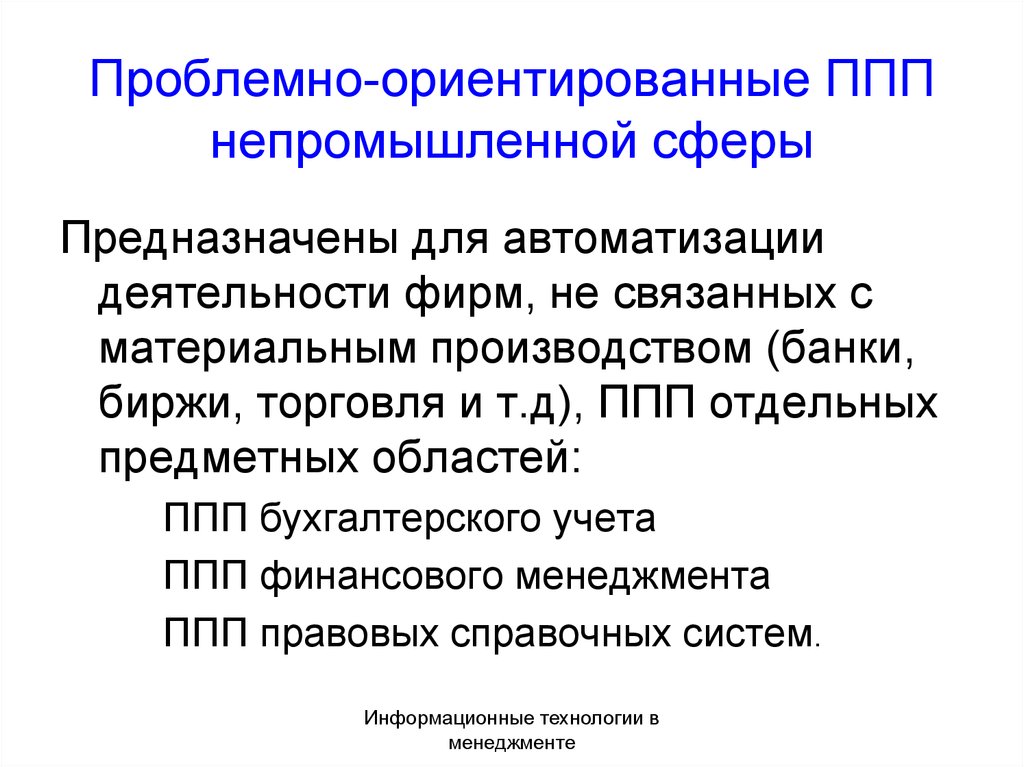 Проблемно-ориентированные ППП непромышленной сферы

Предназначены для автоматизации деятельности фирм, не связанных с материальным производством (банки, биржи, торговля и т.д), ППП отдельных предметных областей:

ППП бухгалтерского учета

ППП финансового менеджмента

ППП правовых справочных систем.

Информационные технологии в менеджменте